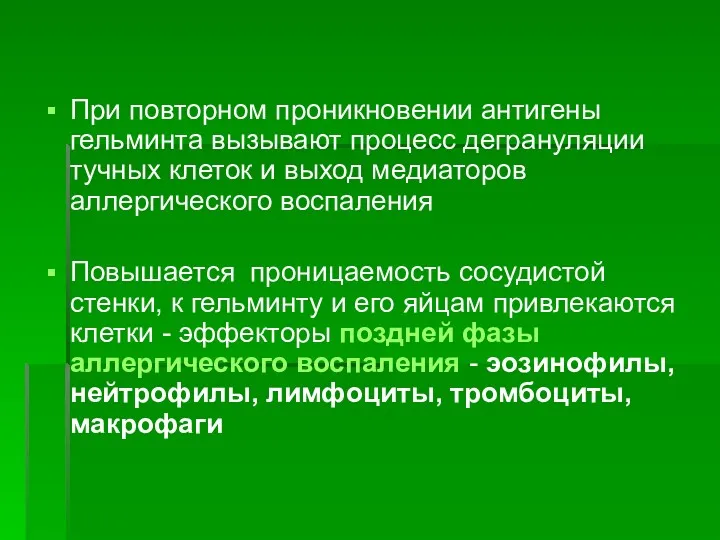 ▪ При повторном проникновении антигены гельминта вызывают процесс дегрануляции тучных клеток и выход медиаторов аллергического воспаления

▪ Повышается  проницаемость сосудистой стенки, к гельминту и его яйцам привлекаются клетки - эффекторы поздней фазы аллергического воспаления - эозинофилы, нейтрофилы, лимфоциты, тромбоциты, макрофаги